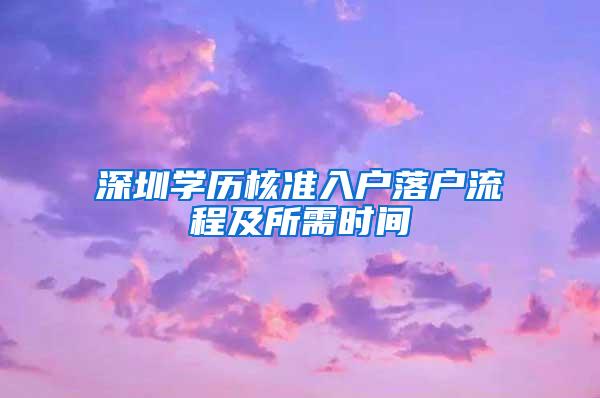 深圳学历核准入户落户流程及所需时间